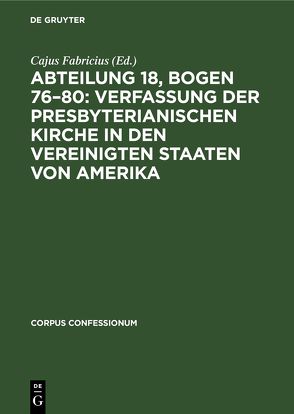 DE GRUYTER

Cajus Fabricius (Ed.)

ABTEILUNG 18, BOGEN 76–80: VERFASSUNG DER PRESBYTERIANISCHEN KIRCHE IN DEN VEREINIGTEN STAATEN VON AMERIKA

CORPUS CONFESSIONUM

DE
G